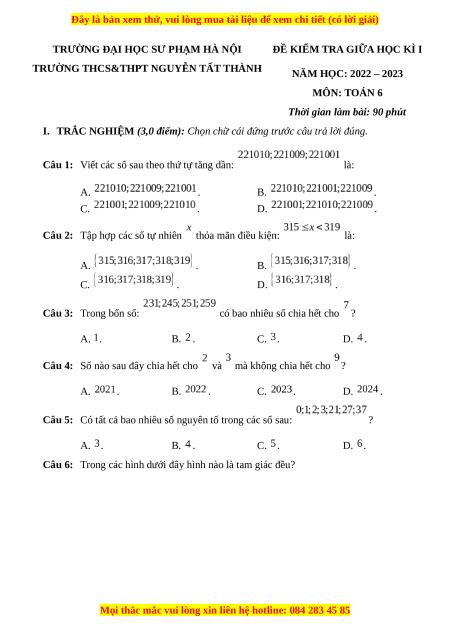 Đây là bản xem thử, vui lòng mua tài liệu để xem chi tiết (có lời giải)

TRƯỜNG ĐẠI HỌC SƯ PHẠM HÀ NỘI
TRƯỜNG THCS&THPT NGUYỄN TẤT THÀNH

ĐỀ KIỂM TRA GIỮA HỌC KÌ I
NĂM HỌC: 2022 – 2023
MÔN: TOÁN 6
Thời gian làm bài: 90 phút

I. TRẮC NGHIỆM (3,0 điểm): Chọn chữ cái đứng trước câu trả lời đúng.

Câu 1: Viết các số sau theo thứ tự tăng dần: $221010; 221009; 221001$ là:

A. $221010; 221009; 221001$.
B. $221010; 221001; 221009$.
C. $221001; 221009; 221010$.
D. $221001; 221010; 221009$.

Câu 2: Tập hợp các số tự nhiên $x$ thỏa mãn điều kiện: $315 \le x < 319$ là:

A. $\{315; 316; 317; 318; 319\}$.
B. $\{315; 316; 317; 318\}$.
C. $\{316; 317; 318; 319\}$.
D. $\{316; 317; 318\}$.

Câu 3: Trong bốn số: $231; 245; 251; 259$ có bao nhiêu số chia hết cho $7$?

A. $1$.
B. $2$.
C. $3$.
D. $4$.

Câu 4: Số nào sau đây chia hết cho $2$ và $3$ mà không chia hết cho $9$?

A. $2021$.
B. $2022$.
C. $2023$.
D. $2024$.

Câu 5: Có tất cả bao nhiêu số nguyên tố trong các số sau: $0; 1; 2; 3; 21; 27; 37$?

A. $3$.
B. $4$.
C. $5$.
D. $6$.

Câu 6: Trong các hình dưới đây hình nào là tam giác đều?

Mọi thắc mắc vui lòng xin liên hệ hotline: 084 283 45 85